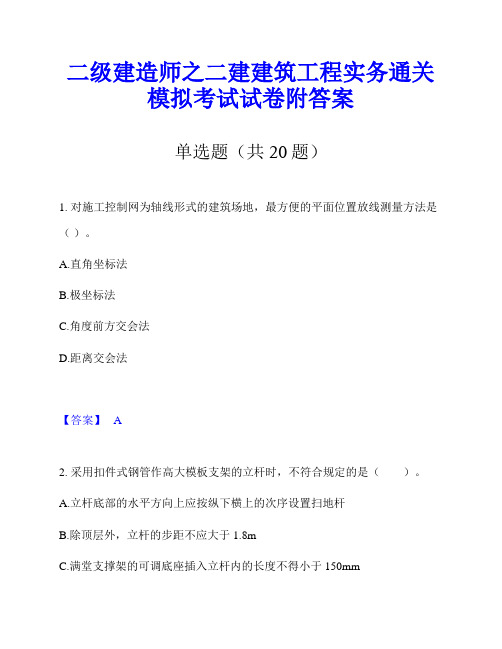 二级建造师之二建建筑工程实务通关模拟考试试卷附答案

单选题（共 20 题）

1. 对施工控制网为轴线形式的建筑场地，最方便的平面位置放线测量方法是（ ）。

A.直角坐标法

B.极坐标法

C.角度前方交会法

D.距离交会法

【答案】 A

2. 采用扣件式钢管作高大模板支架的立杆时，不符合规定的是（　　）。

A.立杆底部的水平方向上应按纵下横上的次序设置扫地杆

B.除顶层外，立杆的步距不应大于 1.8m

C.满堂支撑架的可调底座插入立杆内的长度不得小于 150mm